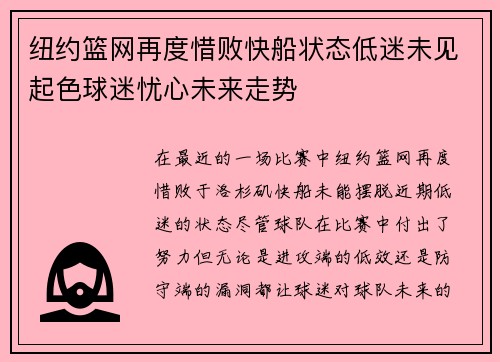 纽约篮网再度惜败快船状态低迷未见起色球迷忧心未来走势

在最近的一场比赛中纽约篮网再度惜败于洛杉矶快船未能摆脱近期低迷的状态尽管球队在比赛中付出了努力但无论是进攻端的低效还是防守端的漏洞都让球迷对球队未来的